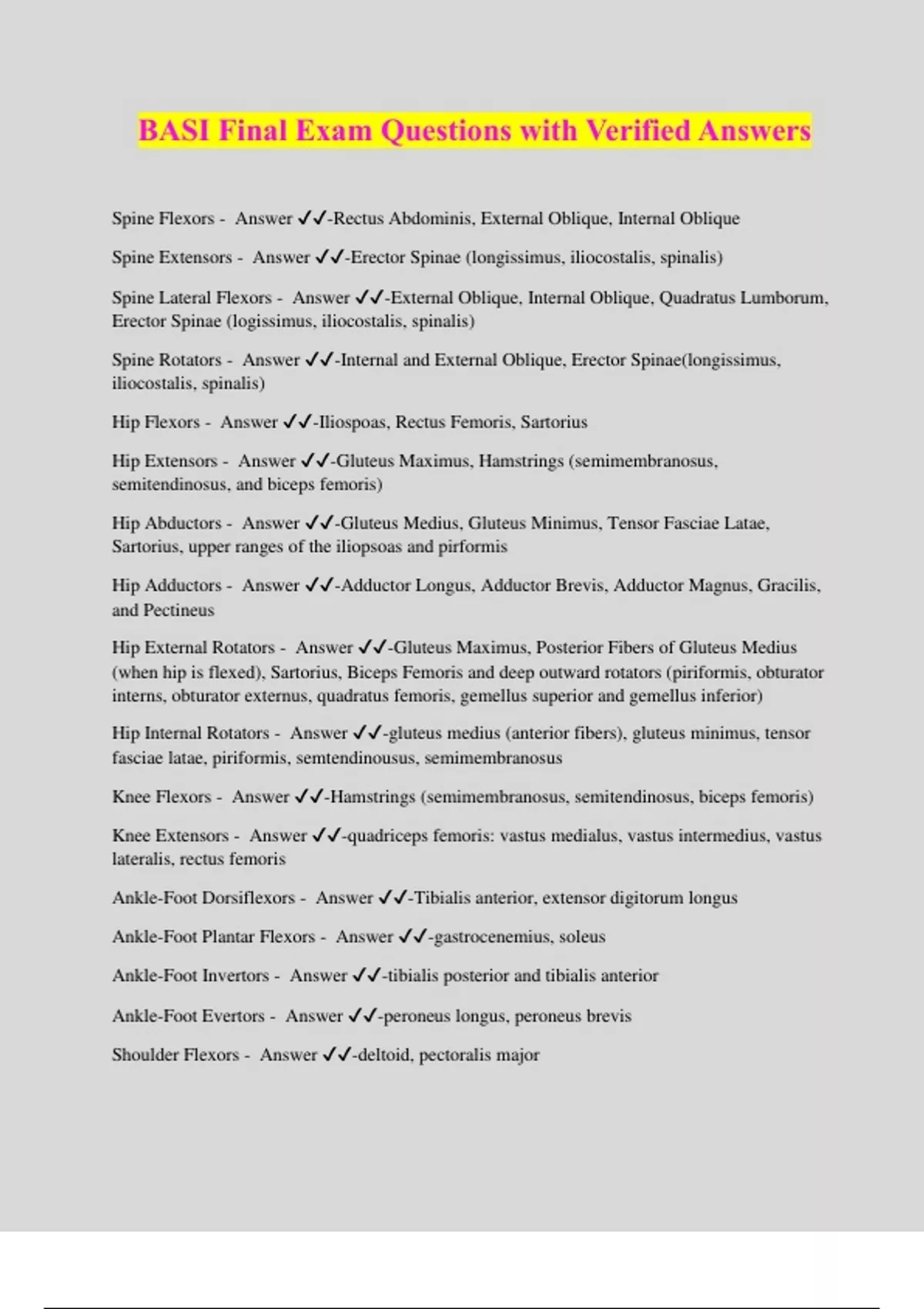 BASI Final Exam Questions with Verified Answers

Spine Flexors - Answer ✓✓-Rectus Abdominis, External Oblique, Internal Oblique

Spine Extensors - Answer ✓✓-Erector Spinae (longissimus, iliocostalis, spinalis)

Spine Lateral Flexors - Answer ✓✓-External Oblique, Internal Oblique, Quadratus Lumborum, Erector Spinae (logissimus, iliocostalis, spinalis)

Spine Rotators - Answer ✓✓-Internal and External Oblique, Erector Spinae(longissimus, iliocostalis, spinalis)

Hip Flexors - Answer ✓✓-Iliospoas, Rectus Femoris, Sartorius

Hip Extensors - Answer ✓✓-Gluteus Maximus, Hamstrings (semimembranosus, semitendinosus, and biceps femoris)

Hip Abductors - Answer ✓✓-Gluteus Medius, Gluteus Minimus, Tensor Fasciae Latae, Sartorius, upper ranges of the iliopsoas and pirformis

Hip Adductors - Answer ✓✓-Adductor Longus, Adductor Brevis, Adductor Magnus, Gracilis, and Pectineus

Hip External Rotators - Answer ✓✓-Gluteus Maximus, Posterior Fibers of Gluteus Medius (when hip is flexed), Sartorius, Biceps Femoris and deep outward rotators (piriformis, obturator interns, obturator externus, quadratus femoris, gemellus superior and gemellus inferior)

Hip Internal Rotators - Answer ✓✓-gluteus medius (anterior fibers), gluteus minimus, tensor fasciae latae, piriformis, semtendinousus, semimembranosus

Knee Flexors - Answer ✓✓-Hamstrings (semimembranosus, semitendinosus, biceps femoris)

Knee Extensors - Answer ✓✓-quadriceps femoris: vastus medialus, vastus intermedius, vastus lateralis, rectus femoris

Ankle-Foot Dorsiflexors - Answer ✓✓-Tibialis anterior, extensor digitorum longus

Ankle-Foot Plantar Flexors - Answer ✓✓-gastrocenemius, soleus

Ankle-Foot Invertors - Answer ✓✓-tibialis posterior and tibialis anterior

Ankle-Foot Evertors - Answer ✓✓-peroneus longus, peroneus brevis

Shoulder Flexors - Answer ✓✓-deltoid, pectoralis major